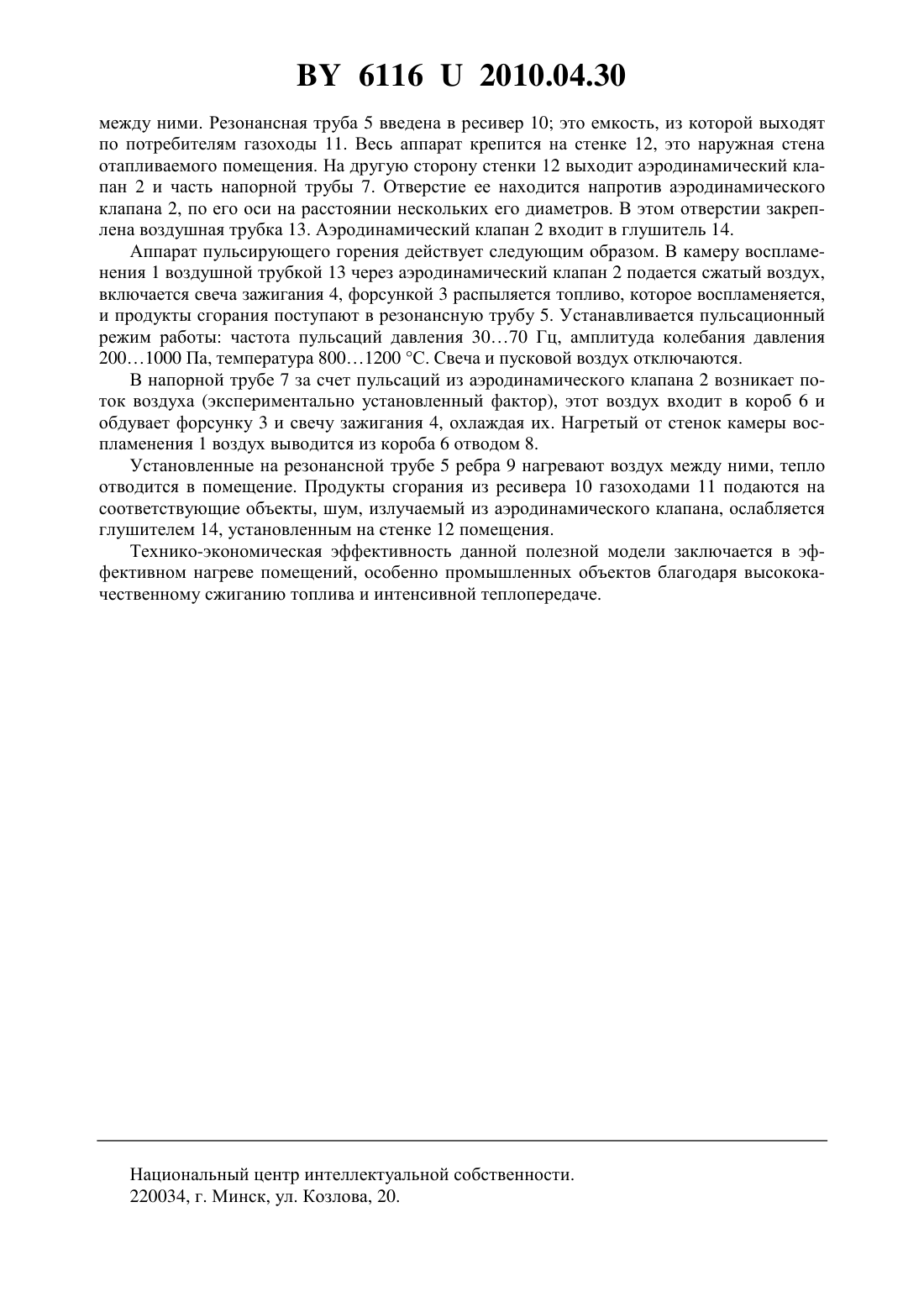 BY 6116 U 2010.04.30

между ними. Резонансная труба 5 введена в ресивер 10; это емкость, из которой выходят по потребителям газоходы 11. Весь аппарат крепится на стенке 12, это наружная стена отапливаемого помещения. На другую сторону стенки 12 выходит аэродинамический клапан 2 и часть напорной трубы 7. Отверстие ее находится напротив аэродинамического клапана 2, по его оси на расстоянии нескольких его диаметров. В этом отверстии закреплена воздушная трубка 13. Аэродинамический клапан 2 входит в глушитель 14.

Аппарат пульсирующего горения действует следующим образом. В камеру воспламенения 1 воздушной трубкой 13 через аэродинамический клапан 2 подается сжатый воздух, включается свеча зажигания 4, форсункой 3 распыляется топливо, которое воспламеняется, и продукты сгорания поступают в резонансную трубу 5. Устанавливается пульсационный режим работы: частота пульсаций давления 30…70 Гц, амплитуда колебания давления 200…1000 Па, температура 800…1200 °С. Свеча и пусковой воздух отключаются.

В напорной трубе 7 за счет пульсаций из аэродинамического клапана 2 возникает поток воздуха (экспериментально установленный фактор), этот воздух входит в короб 6 и обдувает форсунку 3 и свечу зажигания 4, охлаждая их. Нагретый от стенок камеры воспламенения 1 воздух выводится из короба 6 отводом 8.

Установленные на резонансной трубе 5 ребра 9 нагревают воздух между ними, тепло отводится в помещение. Продукты сгорания из ресивера 10 газоходами 11 подаются на соответствующие объекты, шум, излучаемый из аэродинамического клапана, ослабляется глушителем 14, установленным на стенке 12 помещения.

Технико-экономическая эффективность данной полезной модели заключается в эффективном нагреве помещений, особенно промышленных объектов благодаря высококачественному сжиганию топлива и интенсивной теплопередаче.

Национальный центр интеллектуальной собственности.
220034, г. Минск, ул. Козлова, 20.